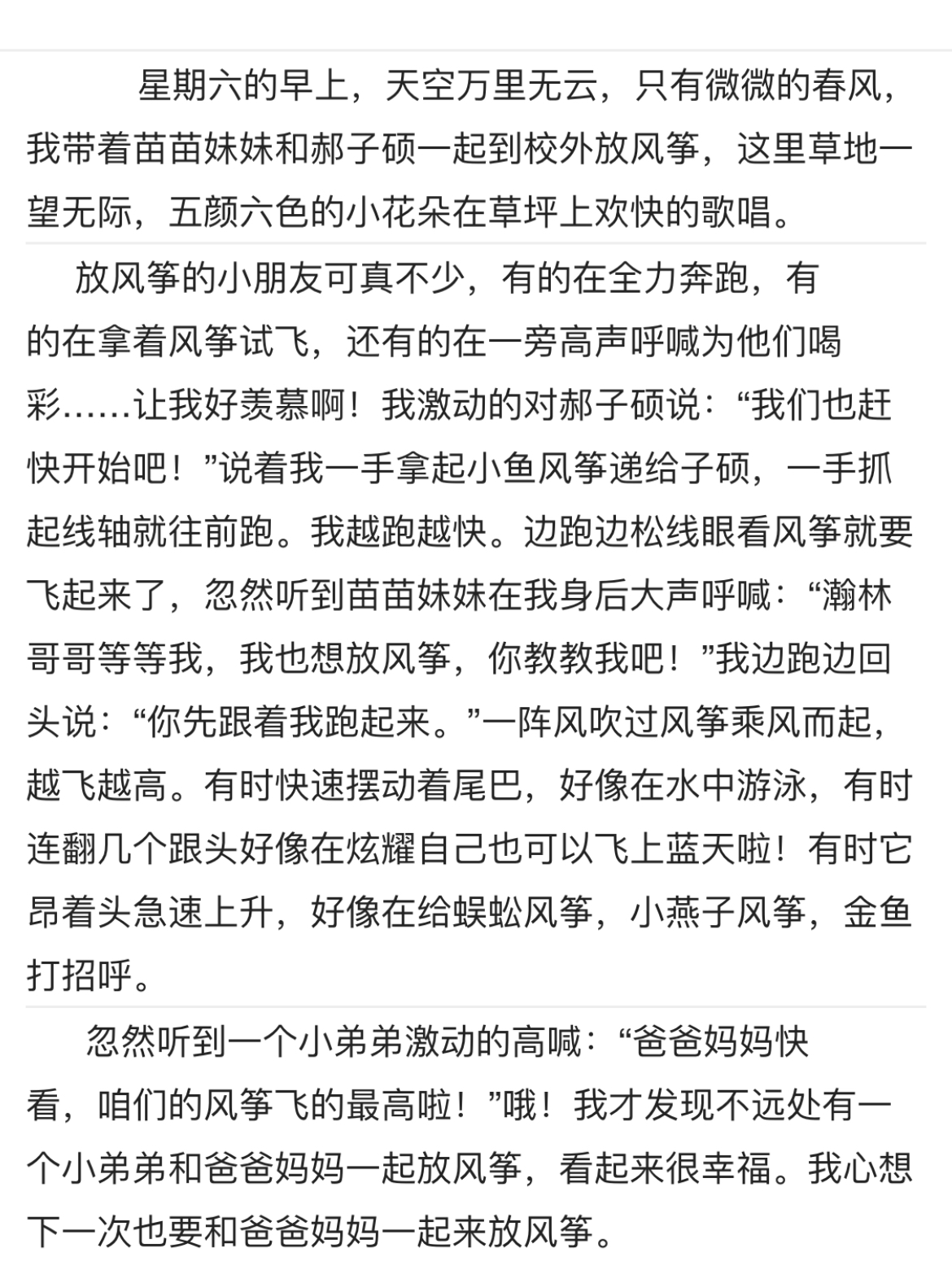 星期六的早上，天空万里无云，只有微微的春风，我带着苗苗妹妹和郝子硕一起到校外放风筝，这里草地一望无际，五颜六色的小花朵在草坪上欢快的歌唱。

放风筝的小朋友可真不少，有的在全力奔跑，有的在拿着风筝试飞，还有的在一旁高声呼喊为他们喝彩……让我好羡慕啊！我激动的对郝子硕说：“我们也赶快开始吧！”说着我一手拿起小鱼风筝递给子硕，一手抓起线轴就往前跑。我越跑越快。边跑边松线眼看风筝就要飞起来了，忽然听到苗苗妹妹在我身后大声呼喊：“瀚林哥哥等等我，我也想放风筝，你教教我吧！”我边跑边回头说：“你先跟着我跑起来。”一阵风吹过风筝乘风而起，越飞越高。有时快速摆动着尾巴，好像在水中游泳，有时连翻几个跟头好像在炫耀自己也可以飞上蓝天啦！有时它昂着头急速上升，好像在给蜈蚣风筝，小燕子风筝，金鱼打招呼。

忽然听到一个小弟弟激动的高喊：“爸爸妈妈快看，咱们的风筝飞的最高啦！”哦！我才发现不远处有一个小弟弟和爸爸妈妈一起放风筝，看起来很幸福。我心想下一次也要和爸爸妈妈一起来放风筝。